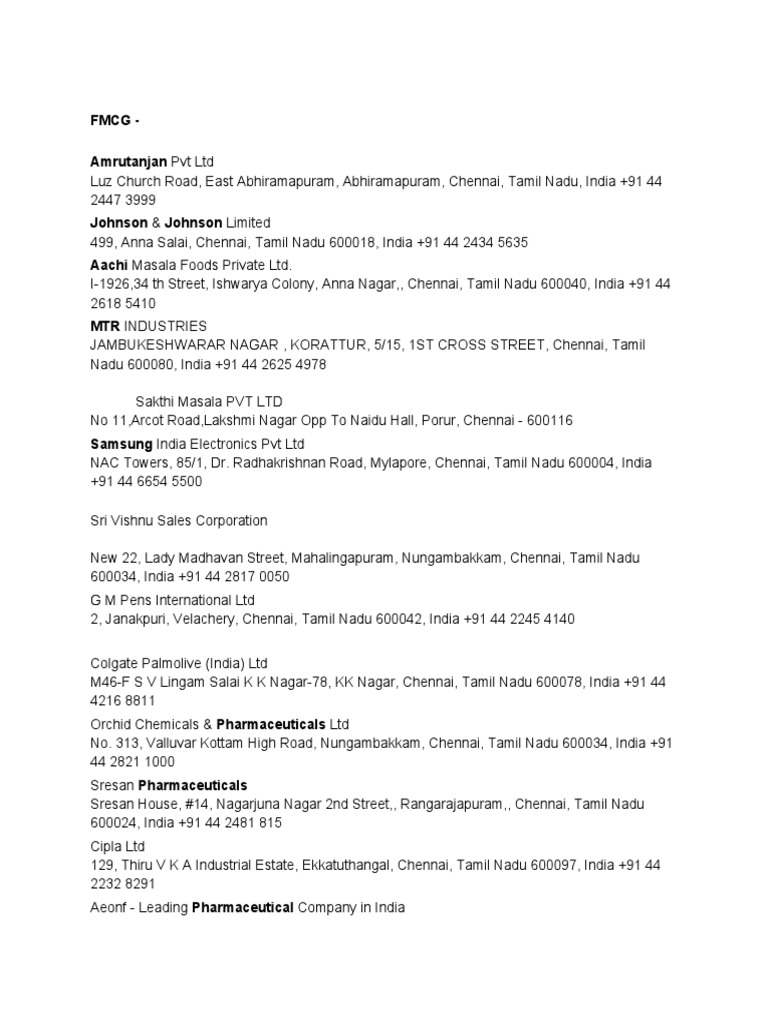 FMCG -

Amrutanjan Pvt Ltd
Luz Church Road, East Abhiramapuram, Abhiramapuram, Chennai, Tamil Nadu, India +91 44 2447 3999

Johnson & Johnson Limited
499, Anna Salai, Chennai, Tamil Nadu 600018, India +91 44 2434 5635

Aachi Masala Foods Private Ltd.
I-1926,34 th Street, Ishwarya Colony, Anna Nagar,, Chennai, Tamil Nadu 600040, India +91 44 2618 5410

MTR INDUSTRIES
JAMBUKESHWARAR NAGAR , KORATTUR, 5/15, 1ST CROSS STREET, Chennai, Tamil Nadu 600080, India +91 44 2625 4978

Sakthi Masala PVT LTD
No 11,Arcot Road,Lakshmi Nagar Opp To Naidu Hall, Porur, Chennai - 600116

Samsung India Electronics Pvt Ltd
NAC Towers, 85/1, Dr. Radhakrishnan Road, Mylapore, Chennai, Tamil Nadu 600004, India +91 44 6654 5500

Sri Vishnu Sales Corporation

New 22, Lady Madhavan Street, Mahalingapuram, Nungambakkam, Chennai, Tamil Nadu 600034, India +91 44 2817 0050

G M Pens International Ltd
2, Janakpuri, Velachery, Chennai, Tamil Nadu 600042, India +91 44 2245 4140

Colgate Palmolive (India) Ltd
M46-F S V Lingam Salai K K Nagar-78, KK Nagar, Chennai, Tamil Nadu 600078, India +91 44 4216 8811

Orchid Chemicals & Pharmaceuticals Ltd
No. 313, Valluvar Kottam High Road, Nungambakkam, Chennai, Tamil Nadu 600034, India +91 44 2821 1000

Sresan Pharmaceuticals
Sresan House, #14, Nagarjuna Nagar 2nd Street,, Rangarajapuram,, Chennai, Tamil Nadu 600024, India +91 44 2481 815

Cipla Ltd
129, Thiru V K A Industrial Estate, Ekkatuthangal, Chennai, Tamil Nadu 600097, India +91 44 2232 8291

Aeonf - Leading Pharmaceutical Company in India